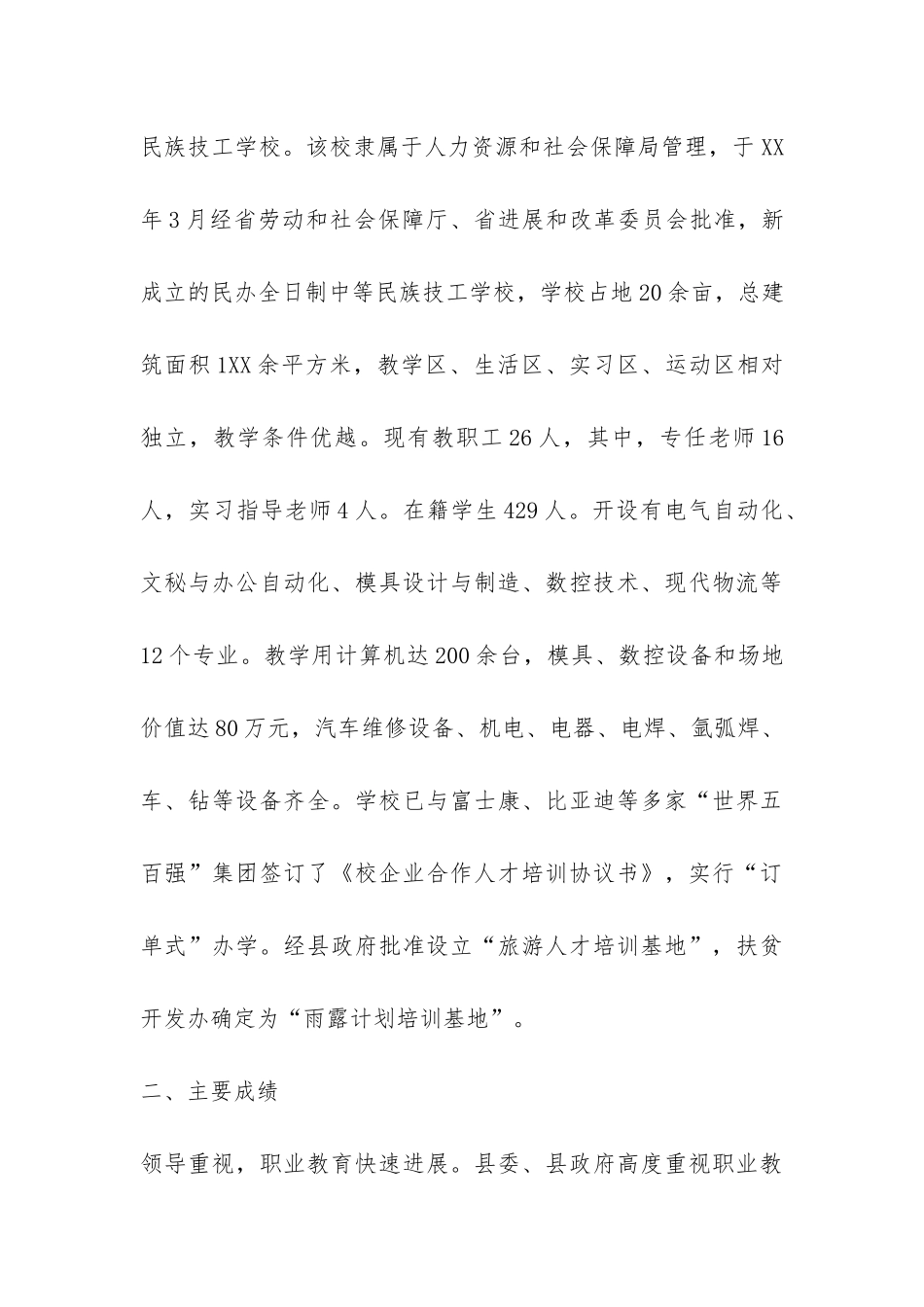 民族技工学校。该校隶属于人力资源和社会保障局管理，于XX年3月经省劳动和社会保障厅、省进展和改革委员会批准，新成立的民办全日制中等民族技工学校，学校占地20余亩，总建筑面积1XX余平方米，教学区、生活区、实习区、运动区相对独立，教学条件优越。现有教职工26人，其中，专任老师16人，实习指导老师4人。在籍学生429人。开设有电气自动化、文秘与办公自动化、模具设计与制造、数控技术、现代物流等12个专业。教学用计算机达200余台，模具、数控设备和场地价值达80万元，汽车维修设备、机电、电器、电焊、氩弧焊、车、钻等设备齐全。学校已与富士康、比亚迪等多家“世界五百强”集团签订了《校企业合作人才培训协议书》，实行“订单式”办学。经县政府批准设立“旅游人才培训基地”，扶贫开发办确定为“雨露计划培训基地”。

二、主要成绩

领导重视，职业教育快速进展。县委、县政府高度重视职业教